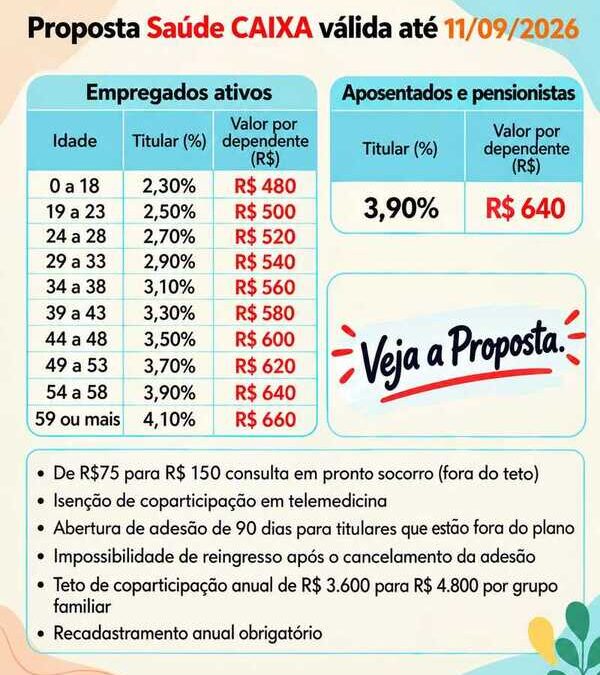 Proposta Saúde CAIXA válida até 11/09/2026

Empregados ativos

| Idade | Titular (%) | Valor por dependente (R$) |
|---|---|---|
| 0 a 18 | 2,30% | R$ 480 |
| 19 a 23 | 2,50% | R$ 500 |
| 24 a 28 | 2,70% | R$ 520 |
| 29 a 33 | 2,90% | R$ 540 |
| 34 a 38 | 3,10% | R$ 560 |
| 39 a 43 | 3,30% | R$ 580 |
| 44 a 48 | 3,50% | R$ 600 |
| 49 a 53 | 3,70% | R$ 620 |
| 54 a 58 | 3,90% | R$ 640 |
| 59 ou mais | 4,10% | R$ 660 |

Aposentados e pensionistas

| Titular (%) | Valor por dependente (R$) |
|---|---|
| 3,90% | R$ 640 |

Veja a Proposta.

• De R$75 para R$ 150 consulta em pronto socorro (fora do teto)
• Isenção de coparticipação em telemedicina
• Abertura de adesão de 90 dias para titulares que estão fora do plano
• Impossibilidade de reingresso após o cancelamento da adesão
• Teto de coparticipação anual de R$ 3.600 para R$ 4.800 por grupo familiar
• Recadastramento anual obrigatório